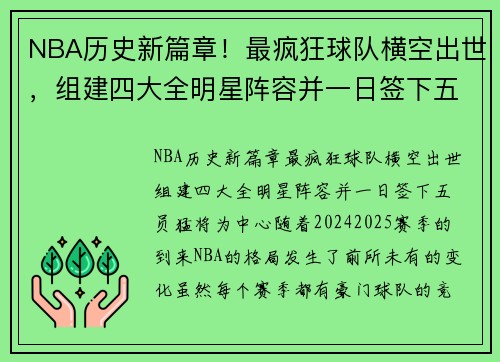 NBA历史新篇章！最疯狂球队横空出世，组建四大全明星阵容并一日签下五

NBA历史新篇章最疯狂球队横空出世组建四大全明星阵容并一日签下五员猛将为中心随着20242025赛季的到来NBA的格局发生了前所未有的变化虽然每个赛季都有豪门球队的竞